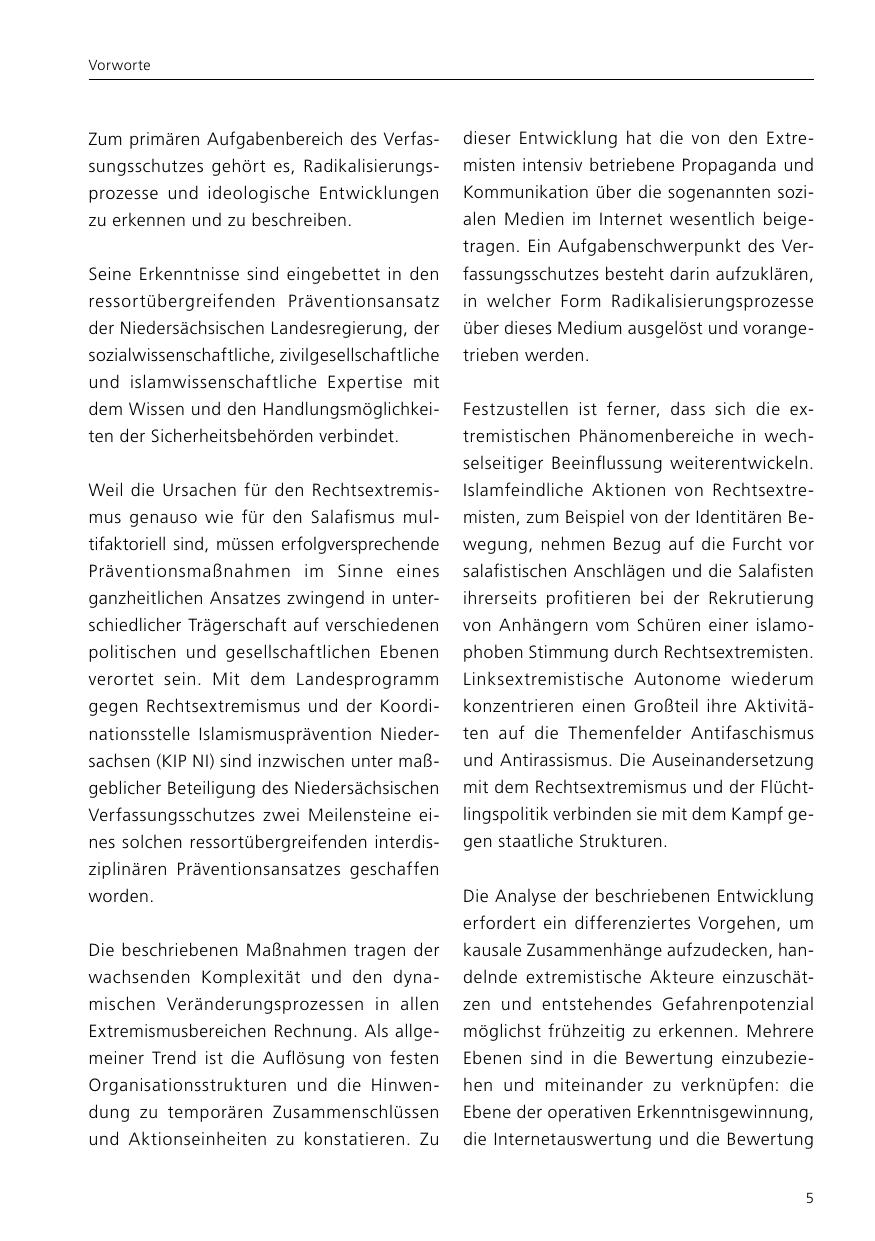 Vorworte

Zum primären Aufgabenbereich des Verfassungsschutzes gehört es, Radikalisierungsprozesse und ideologische Entwicklungen zu erkennen und zu beschreiben.

Seine Erkenntnisse sind eingebettet in den ressortübergreifenden Präventionsansatz der Niedersächsischen Landesregierung, der sozialwissenschaftliche, zivilgesellschaftliche und islamwissenschaftliche Expertise mit dem Wissen und den Handlungsmöglichkeiten der Sicherheitsbehörden verbindet.

Weil die Ursachen für den Rechtsextremismus genauso wie für den Salafismus multifaktoriell sind, müssen erfolgversprechende Präventionsmaßnahmen im Sinne eines ganzheitlichen Ansatzes zwingend in unterschiedlicher Trägerschaft auf verschiedenen politischen und gesellschaftlichen Ebenen verortet sein. Mit dem Landesprogramm gegen Rechtsextremismus und der Koordinationsstelle Islamismusprävention Niedersachsen (KIP NI) sind inzwischen unter maßgeblicher Beteiligung des Niedersächsischen Verfassungsschutzes zwei Meilensteine eines solchen ressortübergreifenden interdisziplinären Präventionsansatzes geschaffen worden.

Die beschriebenen Maßnahmen tragen der wachsenden Komplexität und den dynamischen Veränderungsprozessen in allen Extremismusbereichen Rechnung. Als allgemeiner Trend ist die Auflösung von festen Organisationsstrukturen und die Hinwendung zu temporären Zusammenschlüssen und Aktionseinheiten zu konstatieren. Zu dieser Entwicklung hat die von den Extremisten intensiv betriebene Propaganda und Kommunikation über die sogenannten sozialen Medien im Internet wesentlich beigetragen. Ein Aufgabenschwerpunkt des Verfassungsschutzes besteht darin aufzuklären, in welcher Form Radikalisierungsprozesse über dieses Medium ausgelöst und vorangetrieben werden.

Festzustellen ist ferner, dass sich die extremistischen Phänomenbereiche in wechselseitiger Beeinflussung weiterentwickeln. Islamfeindliche Aktionen von Rechtsextremisten, zum Beispiel von der Identitären Bewegung, nehmen Bezug auf die Furcht vor salafistischen Anschlägen und die Salafisten ihrerseits profitieren bei der Rekrutierung von Anhängern vom Schüren einer islamophoben Stimmung durch Rechtsextremisten. Linksextremistische Autonome wiederum konzentrieren einen Großteil ihre Aktivitäten auf die Themenfelder Antifaschismus und Antirassismus. Die Auseinandersetzung mit dem Rechtsextremismus und der Flüchtlingspolitik verbinden sie mit dem Kampf gegen staatliche Strukturen.

Die Analyse der beschriebenen Entwicklung erfordert ein differenziertes Vorgehen, um kausale Zusammenhänge aufzudecken, handelnde extremistische Akteure einzuschätzen und entstehendes Gefahrenpotenzial möglichst frühzeitig zu erkennen. Mehrere Ebenen sind in die Bewertung einzubeziehen und miteinander zu verknüpfen: die Ebene der operativen Erkenntnisgewinnung, die Internetauswertung und die Bewertung

5